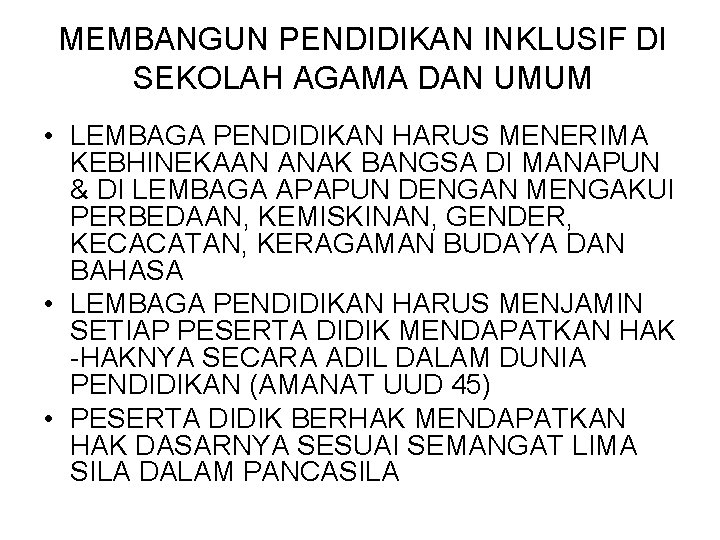 MEMBANGUN PENDIDIKAN INKLUSIF DI SEKOLAH AGAMA DAN UMUM

• LEMBAGA PENDIDIKAN HARUS MENERIMA KEBHINEKAAN ANAK BANGSA DI MANAPUN & DI LEMBAGA APAPUN DENGAN MENGAKUI PERBEDAAN, KEMISKINAN, GENDER, KECACATAN, KERAGAMAN BUDAYA DAN BAHASA
• LEMBAGA PENDIDIKAN HARUS MENJAMIN SETIAP PESERTA DIDIK MENDAPATKAN HAK -HAKNYA SECARA ADIL DALAM DUNIA PENDIDIKAN (AMANAT UUD 45)
• PESERTA DIDIK BERHAK MENDAPATKAN HAK DASARNYA SESUAI SEMANGAT LIMA SILA DALAM PANCASILA